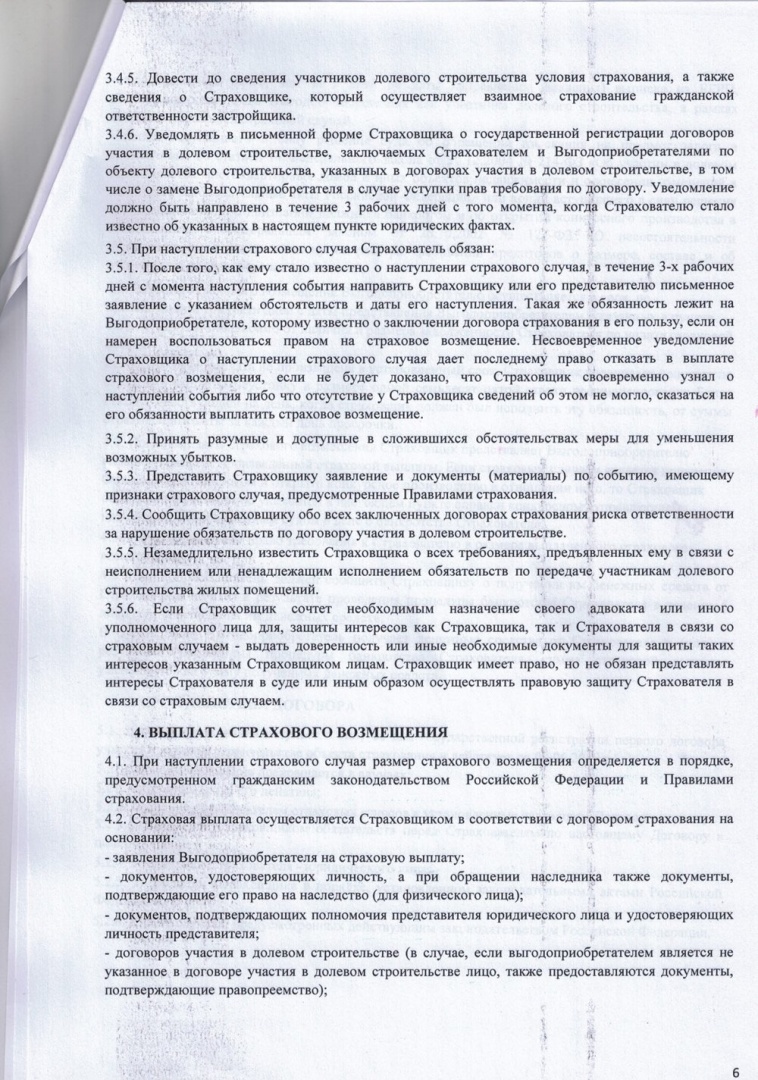 3.4.5. Довести до сведения участников долевого строительства условия страхования, а также сведения о Страховщике, который осуществляет взаимное страхование гражданской ответственности застройщика.

3.4.6. Уведомлять в письменной форме Страховщика о государственной регистрации договоров участия в долевом строительстве, заключаемых Страхователем и Выгодоприобретателями по объекту долевого строительства, указанных в договорах участия в долевом строительстве, в том числе о замене Выгодоприобретателя в случае уступки прав требования по договору. Уведомление должно быть направлено в течение 3 рабочих дней с того момента, когда Страхователю стало известно об указанных в настоящем пункте юридических фактах.

3.5. При наступлении страхового случая Страхователь обязан:

3.5.1. После того, как ему стало известно о наступлении страхового случая, в течение 3-х рабочих дней с момента наступления события направить Страховщику или его представителю письменное заявление с указанием обстоятельств и даты его наступления. Такая же обязанность лежит на Выгодоприобретателе, которому известно о заключении договора страхования в его пользу, если он намерен воспользоваться правом на страховое возмещение. Несвоевременное уведомление Страховщика о наступлении страхового случая дает последнему право отказать в выплате страхового возмещения, если не будет доказано, что Страховщик своевременно узнал о наступлении события либо что отсутствие у Страховщика сведений об этом не могло, сказаться на его обязанности выплатить страховое возмещение.

3.5.2. Принять разумные и доступные в сложившихся обстоятельствах меры для уменьшения возможных убытков.

3.5.3. Представить Страховщику заявление и документы (материалы) по событию, имеющему признаки страхового случая, предусмотренные Правилами страхования.

3.5.4. Сообщить Страховщику обо всех заключенных договорах страхования риска ответственности за нарушение обязательств по договору участия в долевом строительстве.

3.5.5. Незамедлительно известить Страховщика о всех требованиях, предъявленных ему в связи с неисполнением или ненадлежащим исполнением обязательств по передаче участникам долевого строительства жилых помещений.

3.5.6. Если Страховщик сочтет необходимым назначение своего адвоката или иного уполномоченного лица для, защиты интересов как Страховщика, так и Страхователя в связи со страховым случаем - выдать доверенность или иные необходимые документы для защиты таких интересов указанным Страховщиком лицам. Страховщик имеет право, но не обязан представлять интересы Страхователя в суде или иным образом осуществлять правовую защиту Страхователя в связи со страховым случаем.

4. ВЫПЛАТА СТРАХОВОГО ВОЗМЕЩЕНИЯ

4.1. При наступлении страхового случая размер страхового возмещения определяется в порядке, предусмотренном гражданским законодательством Российской Федерации и Правилами страхования.

4.2. Страховая выплата осуществляется Страховщиком в соответствии с договором страхования на основании:

- заявления Выгодоприобретателя на страховую выплату;

- документов, удостоверяющих личность, а при обращении наследника также документы, подтверждающие его право на наследство (для физического лица);

- документов, подтверждающих полномочия представителя юридического лица и удостоверяющих личность представителя;

- договоров участия в долевом строительстве (в случае, если выгодоприобретателем является не указанное в договоре участия в долевом строительстве лицо, также предоставляются документы, подтверждающие правопреемство);

6